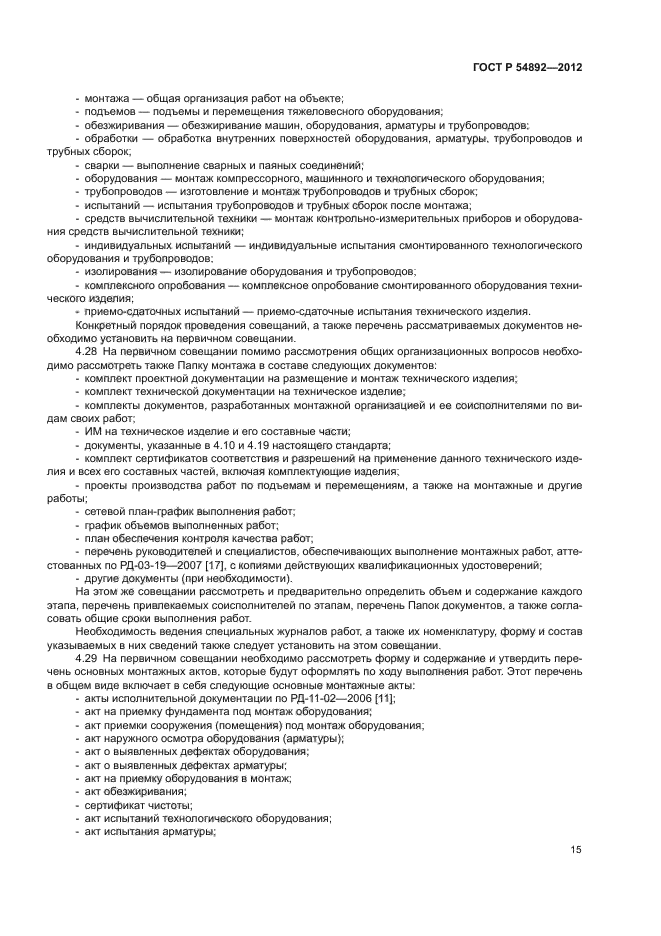 ГОСТ Р 54892—2012

- монтажа — общая организация работ на объекте;
- подъемов — подъемы и перемещения тяжеловесного оборудования;
- обезжиривания — обезжиривание машин, оборудования, арматуры и трубопроводов;
- обработки — обработка внутренних поверхностей оборудования, арматуры, трубопроводов и трубных сборок;
- сварки — выполнение сварных и паяных соединений;
- оборудования — монтаж компрессорного, машинного и технологического оборудования;
- трубопроводов — изготовление и монтаж трубопроводов и трубных сборок;
- испытаний — испытания трубопроводов и трубных сборок после монтажа;
- средств вычислительной техники — монтаж контрольно-измерительных приборов и оборудования средств вычислительной техники;
- индивидуальных испытаний — индивидуальные испытания смонтированного технологического оборудования и трубопроводов;
- изолирования — изолирование оборудования и трубопроводов;
- комплексного опробования — комплексное опробование смонтированного оборудования технического изделия;
- приемо-сдаточных испытаний — приемо-сдаточные испытания технического изделия.

Конкретный порядок проведения совещаний, а также перечень рассматриваемых документов необходимо установить на первичном совещании.

4.28 На первичном совещании помимо рассмотрения общих организационных вопросов необходимо рассмотреть также Папку монтажа в составе следующих документов:
- комплект проектной документации на размещение и монтаж технического изделия;
- комплект технической документации на техническое изделие;
- комплекты документов, разработанных монтажной организацией и ее соисполнителями по видам своих работ;
- ИМ на техническое изделие и его составные части;
- документы, указанные в 4.10 и 4.19 настоящего стандарта;
- комплект сертификатов соответствия и разрешений на применение данного технического изделия и всех его составных частей, включая комплектующие изделия;
- проекты производства работ по подъемам и перемещениям, а также на монтажные и другие работы;
- сетевой план-график выполнения работ;
- график объемов выполненных работ;
- план обеспечения контроля качества работ;
- перечень руководителей и специалистов, обеспечивающих выполнение монтажных работ, аттестованных по РД-03-19—2007 [17], с копиями действующих квалификационных удостоверений;
- другие документы (при необходимости).

На этом же совещании рассмотреть и предварительно определить объем и содержание каждого этапа, перечень привлекаемых соисполнителей по этапам, перечень Папок документов, а также согласовать общие сроки выполнения работ.

Необходимость ведения специальных журналов работ, а также их номенклатуру, форму и состав указываемых в них сведений также следует установить на этом совещании.

4.29 На первичном совещании необходимо рассмотреть форму и содержание и утвердить перечень основных монтажных актов, которые будут оформлять по ходу выполнения работ. Этот перечень в общем виде включает в себя следующие основные монтажные акты:
- акты исполнительной документации по РД-11-02—2006 [11];
- акт на приемку фундамента под монтаж оборудования;
- акт приемки сооружения (помещения) под монтаж оборудования;
- акт наружного осмотра оборудования (арматуры);
- акт о выявленных дефектах оборудования;
- акт о выявленных дефектах арматуры;
- акт на приемку оборудования в монтаж;
- акт обезжиривания;
- сертификат чистоты;
- акт испытаний технологического оборудования;
- акт испытания арматуры;

15